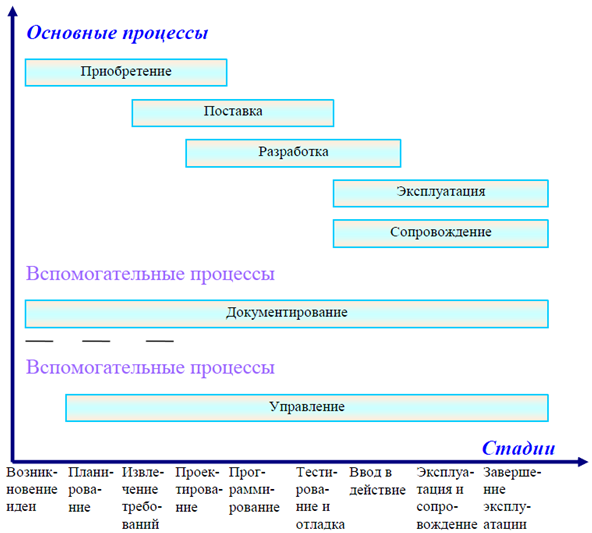 Основные процессы

Приобретение

Поставка

Разработка

Эксплуатация

Сопровождение

Вспомогательные процессы

Документирование

Вспомогательные процессы

Управление

Стадии

Возникновение идеи

Планирование

Извлечение требований

Проектирование

Программирование

Тестирование и отладка

Ввод в действие

Эксплуатация и сопровождение

Завершение эксплуатации